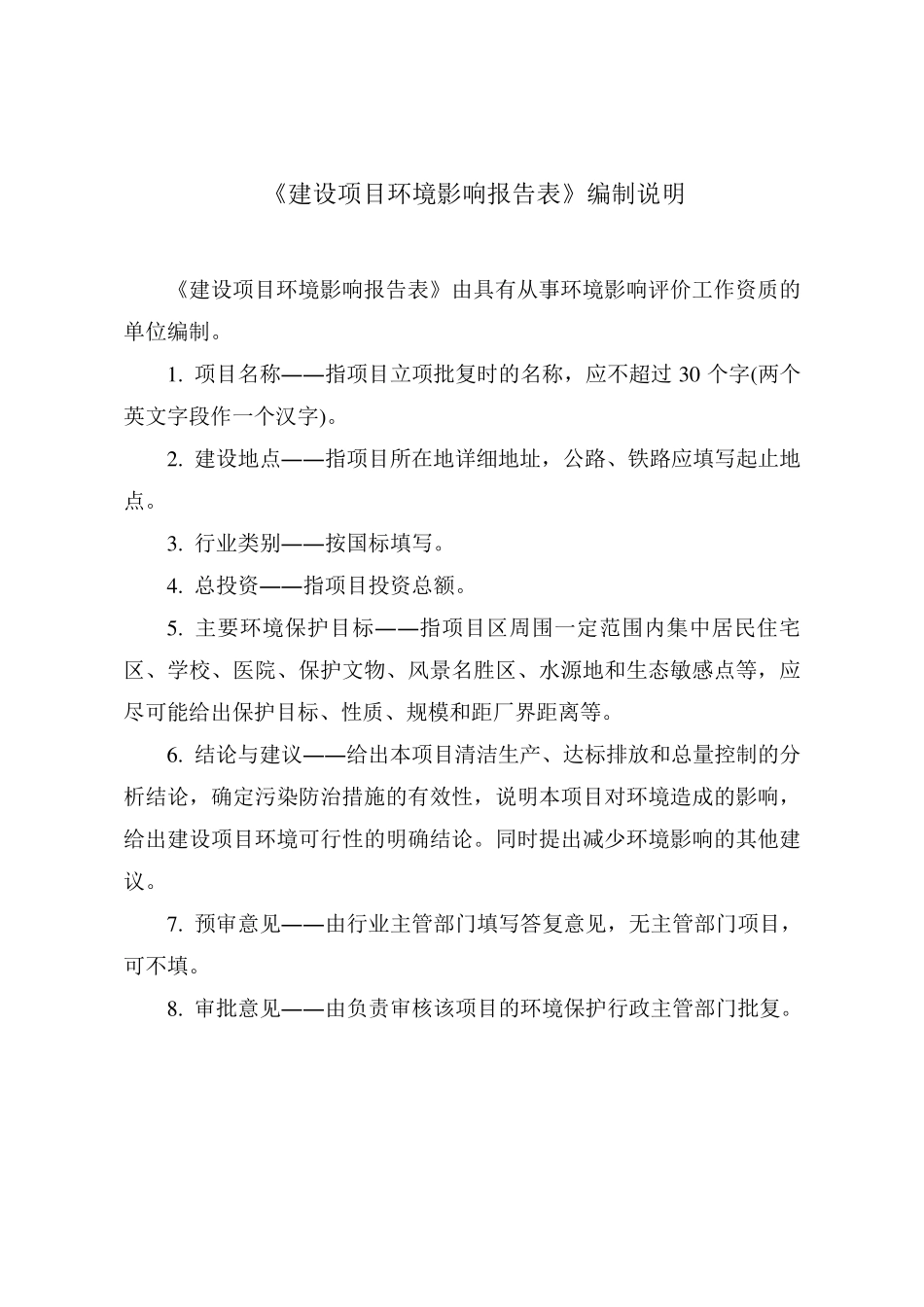 《建设项目环境影响报告表》编制说明

《建设项目环境影响报告表》由具有从事环境影响评价工作资质的单位编制。

1. 项目名称——指项目立项批复时的名称，应不超过 30 个字(两个英文字段作一个汉字)。

2. 建设地点——指项目所在地详细地址，公路、铁路应填写起止地点。

3. 行业类别——按国标填写。

4. 总投资——指项目投资总额。

5. 主要环境保护目标——指项目区周围一定范围内集中居民住宅区、学校、医院、保护文物、风景名胜区、水源地和生态敏感点等，应尽可能给出保护目标、性质、规模和距厂界距离等。

6. 结论与建议——给出本项目清洁生产、达标排放和总量控制的分析结论，确定污染防治措施的有效性，说明本项目对环境造成的影响，给出建设项目环境可行性的明确结论。同时提出减少环境影响的其他建议。

7. 预审意见——由行业主管部门填写答复意见，无主管部门项目，可不填。

8. 审批意见——由负责审核该项目的环境保护行政主管部门批复。